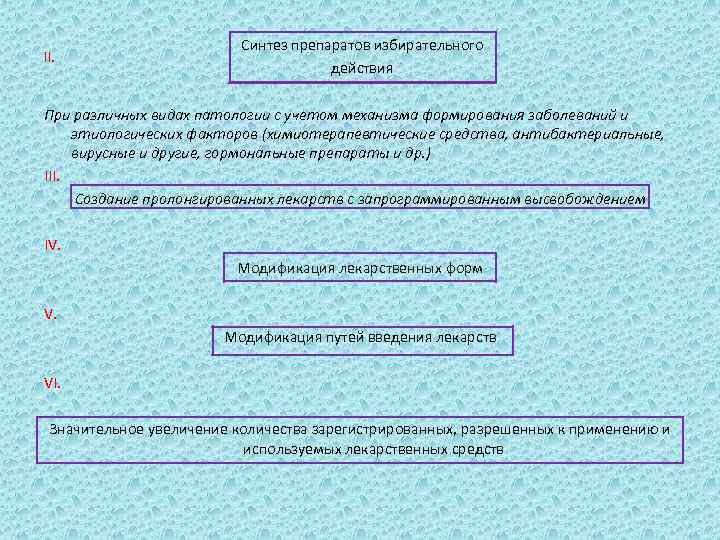 II.

Синтез препаратов избирательного действия

При различных видах патологии с учетом механизма формирования заболеваний и этиологических факторов (химиотерапевтические средства, антибактериальные, вирусные и другие, гормональные препараты и др.)

III.

Создание пролонгированных лекарств с запрограммированным высвобождением

IV.

Модификация лекарственных форм

V.

Модификация путей введения лекарств

VI.

Значительное увеличение количества зарегистрированных, разрешенных к применению и используемых лекарственных средств